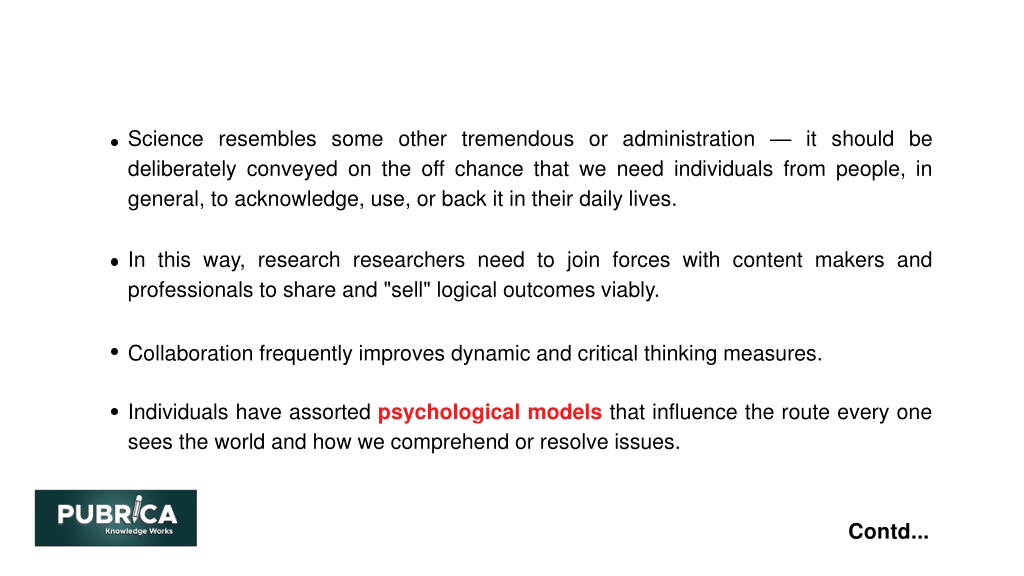 • Science resembles some other tremendous or administration — it should be deliberately conveyed on the off chance that we need individuals from people, in general, to acknowledge, use, or back it in their daily lives.

• In this way, research researchers need to join forces with content makers and professionals to share and "sell" logical outcomes viably.

• Collaboration frequently improves dynamic and critical thinking measures.

• Individuals have assorted psychological models that influence the route every one sees the world and how we comprehend or resolve issues.

PUBRICA
Knowledge Works

Contd...